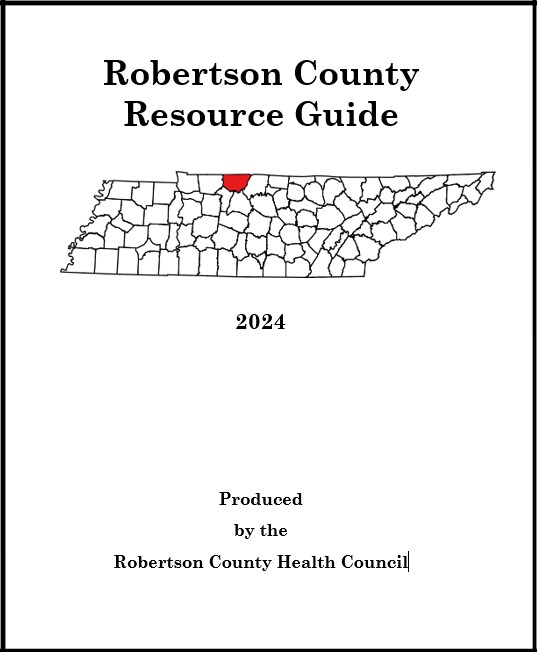 Robertson County
Resource Guide

2024

Produced
by the
Robertson County Health Council